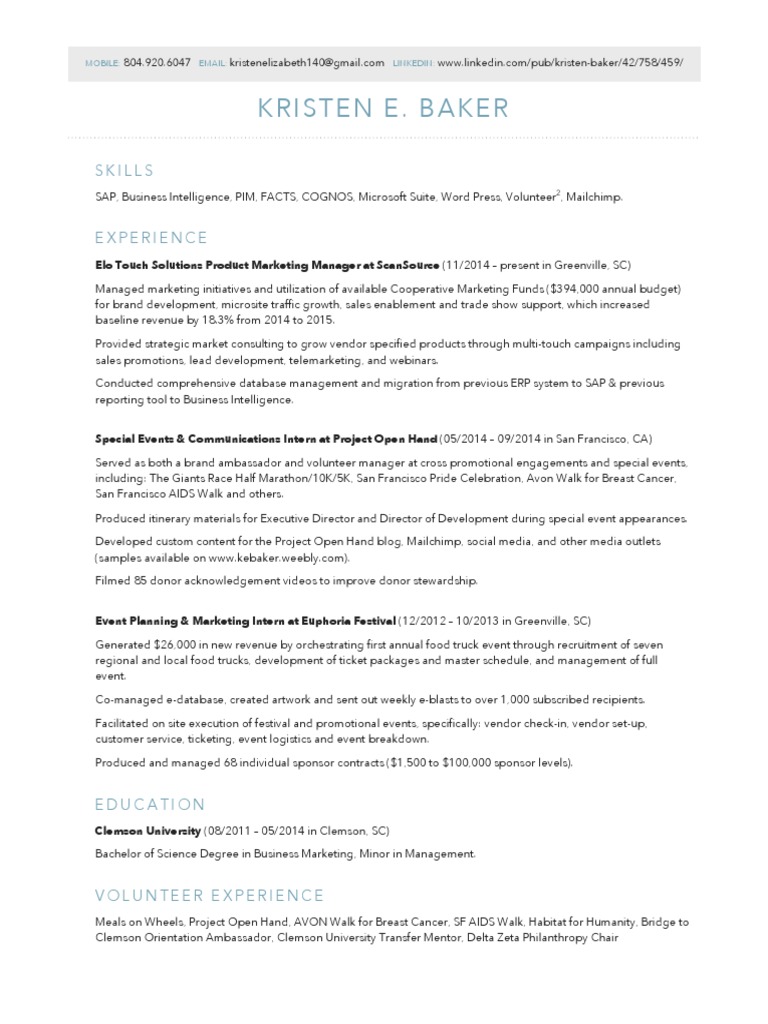 MOBILE: 804.920.6047 EMAIL: kristenelizabeth140@gmail.com LINKEDIN: www.linkedin.com/pub/kristen-baker/42/758/459/

KRISTEN E. BAKER

SKILLS

SAP, Business Intelligence, PIM, FACTS, COGNOS, Microsoft Suite, Word Press, Volunteer$^2$, Mailchimp.

EXPERIENCE

Elo Touch Solutions Product Marketing Manager at ScanSource (11/2014 – present in Greenville, SC)

Managed marketing initiatives and utilization of available Cooperative Marketing Funds ($394,000 annual budget) for brand development, microsite traffic growth, sales enablement and trade show support, which increased baseline revenue by 18.3% from 2014 to 2015.

Provided strategic market consulting to grow vendor specified products through multi-touch campaigns including sales promotions, lead development, telemarketing, and webinars.

Conducted comprehensive database management and migration from previous ERP system to SAP & previous reporting tool to Business Intelligence.

Special Events & Communications Intern at Project Open Hand (05/2014 – 09/2014 in San Francisco, CA)

Served as both a brand ambassador and volunteer manager at cross promotional engagements and special events, including: The Giants Race Half Marathon/10K/5K, San Francisco Pride Celebration, Avon Walk for Breast Cancer, San Francisco AIDS Walk and others.

Produced itinerary materials for Executive Director and Director of Development during special event appearances.

Developed custom content for the Project Open Hand blog, Mailchimp, social media, and other media outlets (samples available on www.kebaker.weebly.com).

Filmed 85 donor acknowledgement videos to improve donor stewardship.

Event Planning & Marketing Intern at Euphoria Festival (12/2012 – 10/2013 in Greenville, SC)

Generated $26,000 in new revenue by orchestrating first annual food truck event through recruitment of seven regional and local food trucks, development of ticket packages and master schedule, and management of full event.

Co-managed e-database, created artwork and sent out weekly e-blasts to over 1,000 subscribed recipients.

Facilitated on site execution of festival and promotional events, specifically: vendor check-in, vendor set-up, customer service, ticketing, event logistics and event breakdown.

Produced and managed 68 individual sponsor contracts ($1,500 to $100,000 sponsor levels).

EDUCATION

Clemson University (08/2011 – 05/2014 in Clemson, SC)

Bachelor of Science Degree in Business Marketing, Minor in Management.

VOLUNTEER EXPERIENCE

Meals on Wheels, Project Open Hand, AVON Walk for Breast Cancer, SF AIDS Walk, Habitat for Humanity, Bridge to Clemson Orientation Ambassador, Clemson University Transfer Mentor, Delta Zeta Philanthropy Chair